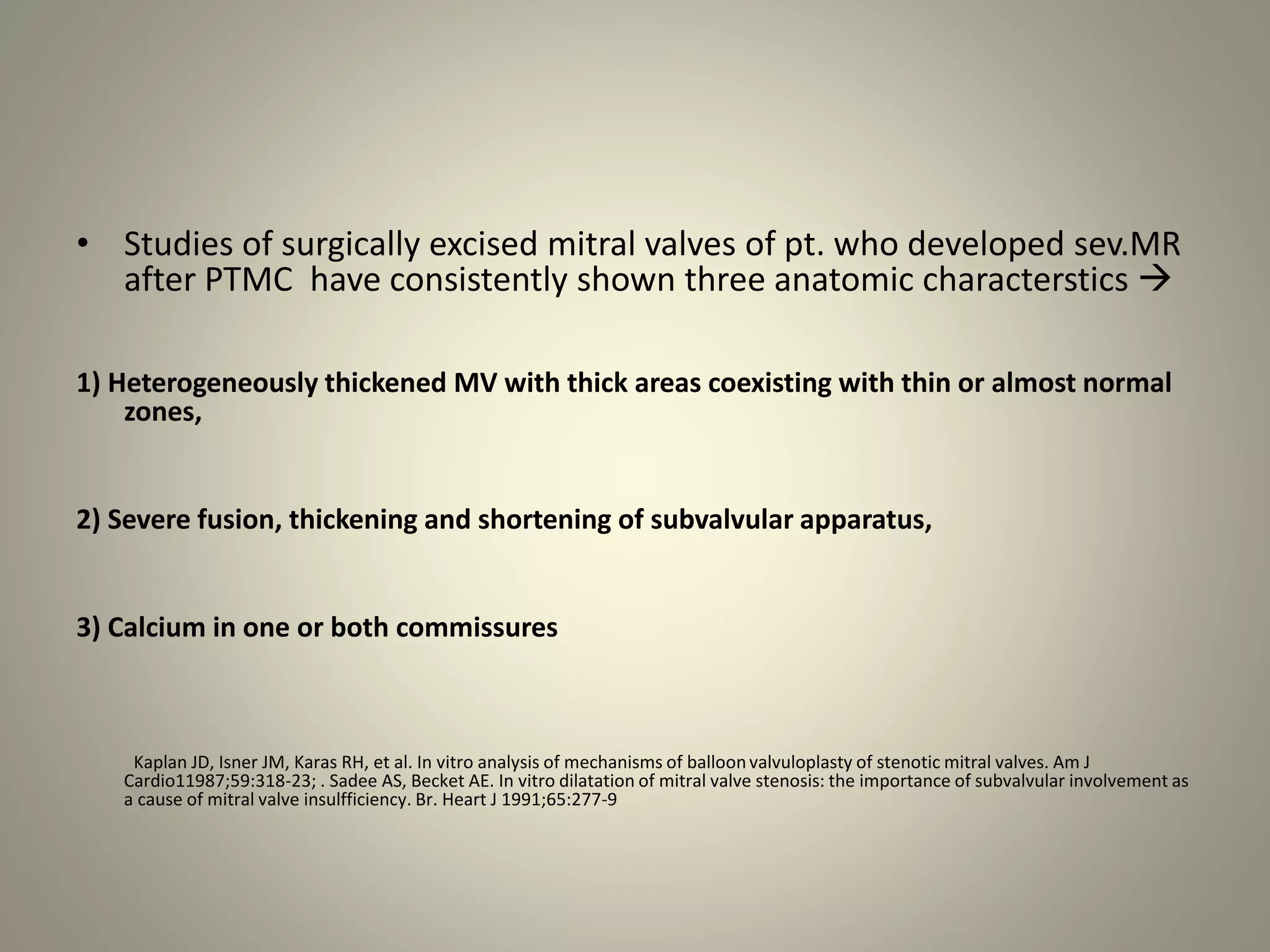 • Studies of surgically excised mitral valves of pt. who developed sev.MR after PTMC have consistently shown three anatomic characterstics →

1) Heterogeneously thickened MV with thick areas coexisting with thin or almost normal zones,

2) Severe fusion, thickening and shortening of subvalvular apparatus,

3) Calcium in one or both commissures

Kaplan JD, Isner JM, Karas RH, et al. In vitro analysis of mechanisms of balloon valvuloplasty of stenotic mitral valves. Am J Cardio11987;59:318-23; . Sadee AS, Becket AE. In vitro dilatation of mitral valve stenosis: the importance of subvalvular involvement as a cause of mitral valve insulfficiency. Br. Heart J 1991;65:277-9